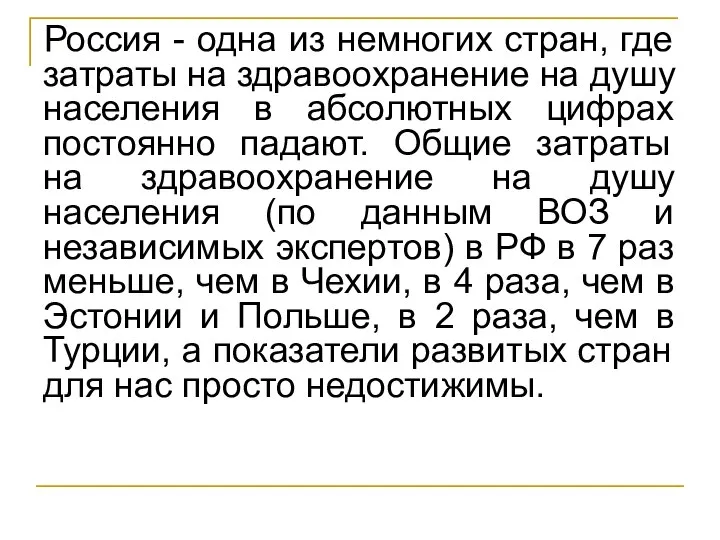 Россия - одна из немногих стран, где затраты на здравоохранение на душу населения в абсолютных цифрах постоянно падают. Общие затраты на здравоохранение на душу населения (по данным ВОЗ и независимых экспертов) в РФ в 7 раз меньше, чем в Чехии, в 4 раза, чем в Эстонии и Польше, в 2 раза, чем в Турции, а показатели развитых стран для нас просто недостижимы.